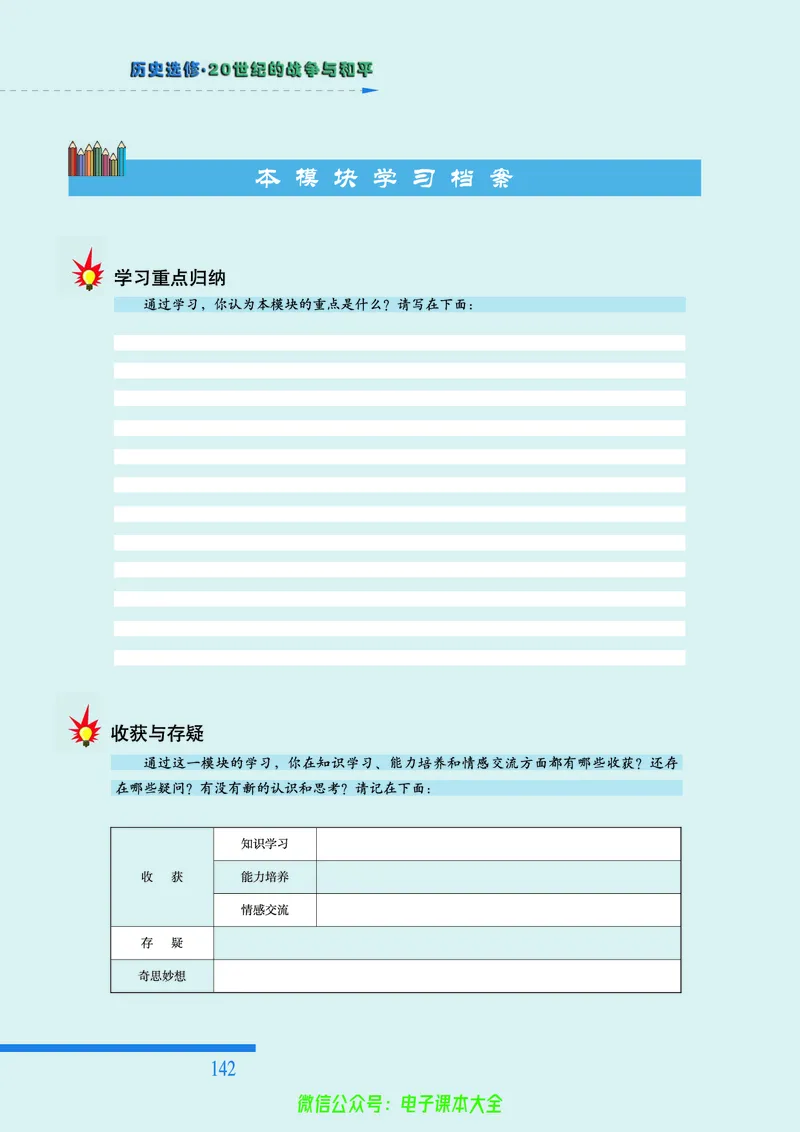 历史选修·20世纪的战争与和平

本模块学习档案

学习重点归纳

通过学习，你认为本模块的重点是什么？请写在下面：

收获与存疑

通过这一模块的学习，你在知识学习、能力培养和情感交流方面都有哪些收获？还存在哪些疑问？有没有新的认识和思考？请记在下面：

| 收　获 | 知识学习 | |
|---|---|---|
| | 能力培养 | |
| | 情感交流 | |
| 存　疑 | | |
| 奇思妙想 | | |

142

微信公众号：电子课本大全